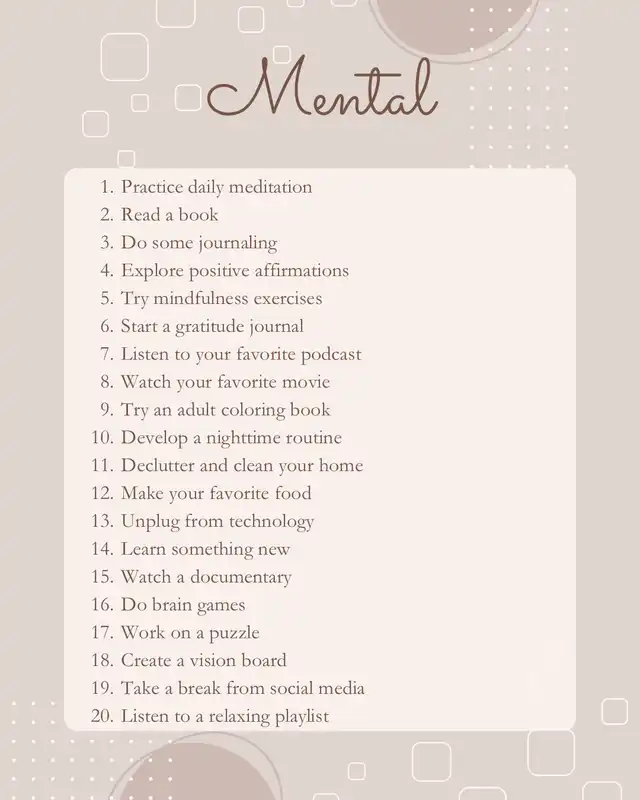 Mental

1. Practice daily meditation
2. Read a book
3. Do some journaling
4. Explore positive affirmations
5. Try mindfulness exercises
6. Start a gratitude journal
7. Listen to your favorite podcast
8. Watch your favorite movie
9. Try an adult coloring book
10. Develop a nighttime routine
11. Declutter and clean your home
12. Make your favorite food
13. Unplug from technology
14. Learn something new
15. Watch a documentary
16. Do brain games
17. Work on a puzzle
18. Create a vision board
19. Take a break from social media
20. Listen to a relaxing playlist